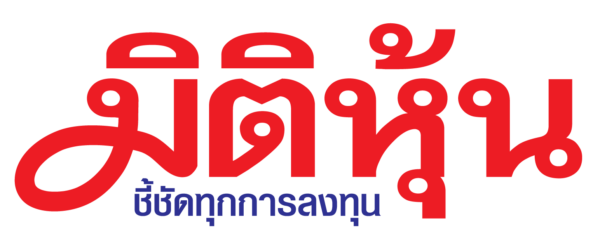 มิติหุ้น
ชี้ชัดทุกการลงทุน